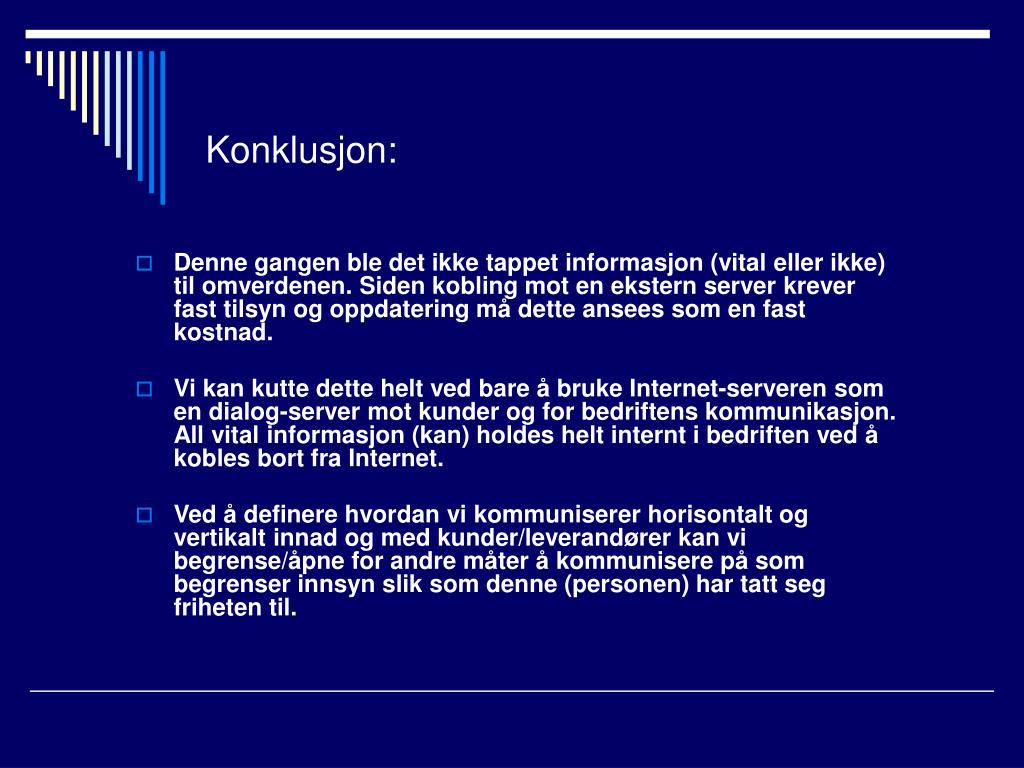 Konklusjon:

Denne gangen ble det ikke tappet informasjon (vital eller ikke) til omverdenen. Siden kobling mot en ekstern server krever fast tilsyn og oppdatering må dette ansees som en fast kostnad.

Vi kan kutte dette helt ved bare å bruke Internet-serveren som en dialog-server mot kunder og for bedriftens kommunikasjon. All vital informasjon (kan) holdes helt internt i bedriften ved å kobles bort fra Internet.

Ved å definere hvordan vi kommuniserer horisontalt og vertikalt innad og med kunder/leverandører kan vi begrense/åpne for andre måter å kommunisere på som begrenser innsyn slik som denne (personen) har tatt seg friheten til.